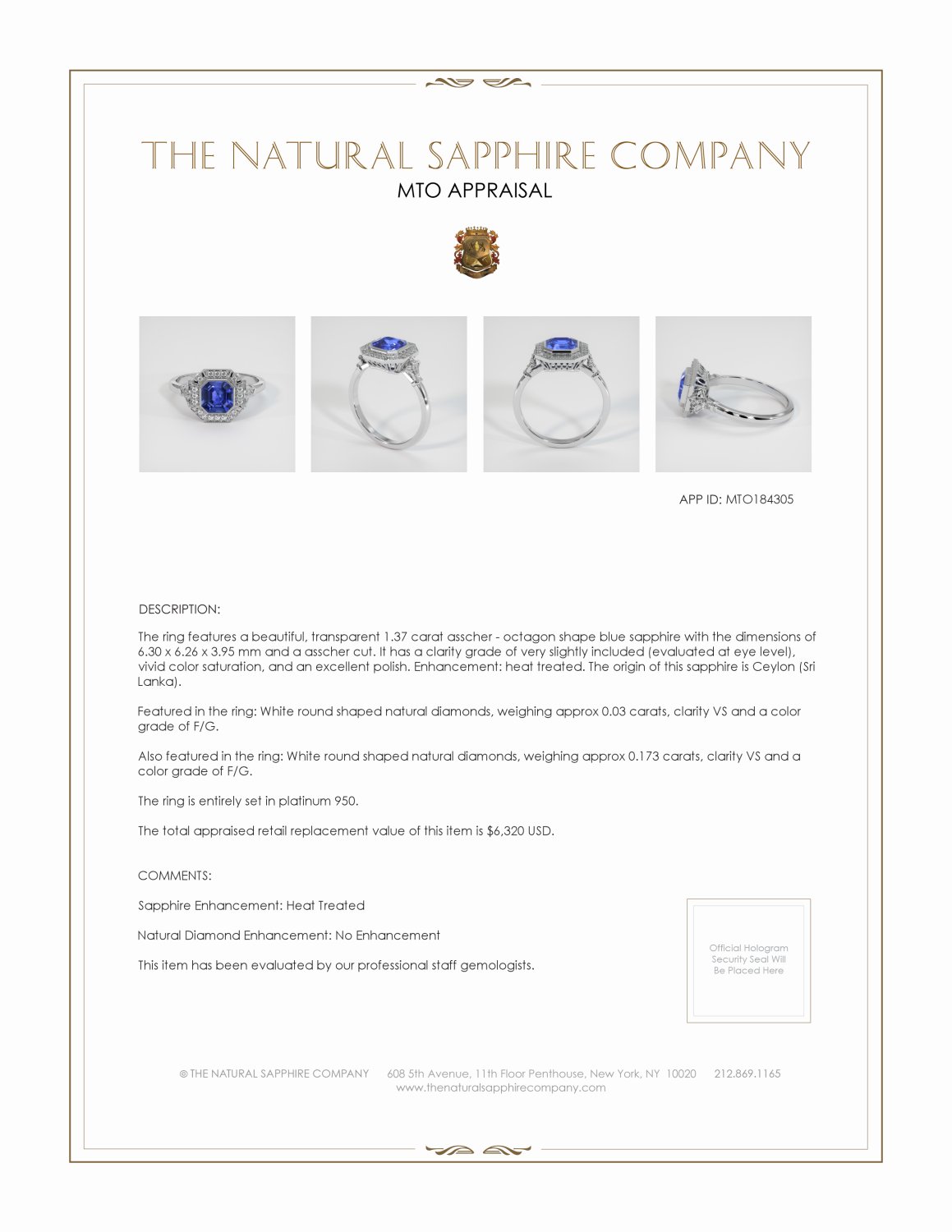 THE NATURAL SAPPHIRE COMPANY
MTO APPRAISAL

APP ID: MTO184305

DESCRIPTION:

The ring features a beautiful, transparent 1.37 carat asscher - octagon shape blue sapphire with the dimensions of 6.30 x 6.26 x 3.95 mm and a asscher cut. It has a clarity grade of very slightly included (evaluated at eye level), vivid color saturation, and an excellent polish. Enhancement: heat treated. The origin of this sapphire is Ceylon (Sri Lanka).

Featured in the ring: White round shaped natural diamonds, weighing approx 0.03 carats, clarity VS and a color grade of F/G.

Also featured in the ring: White round shaped natural diamonds, weighing approx 0.173 carats, clarity VS and a color grade of F/G.

The ring is entirely set in platinum 950.

The total appraised retail replacement value of this item is $6,320 USD.

COMMENTS:

Sapphire Enhancement: Heat Treated

Natural Diamond Enhancement: No Enhancement

This item has been evaluated by our professional staff gemologists.

Official Hologram Security Seal Will Be Placed Here

© THE NATURAL SAPPHIRE COMPANY 608 5th Avenue, 11th Floor Penthouse, New York, NY 10020 212.869.1165
www.thenaturalsapphirecompany.com